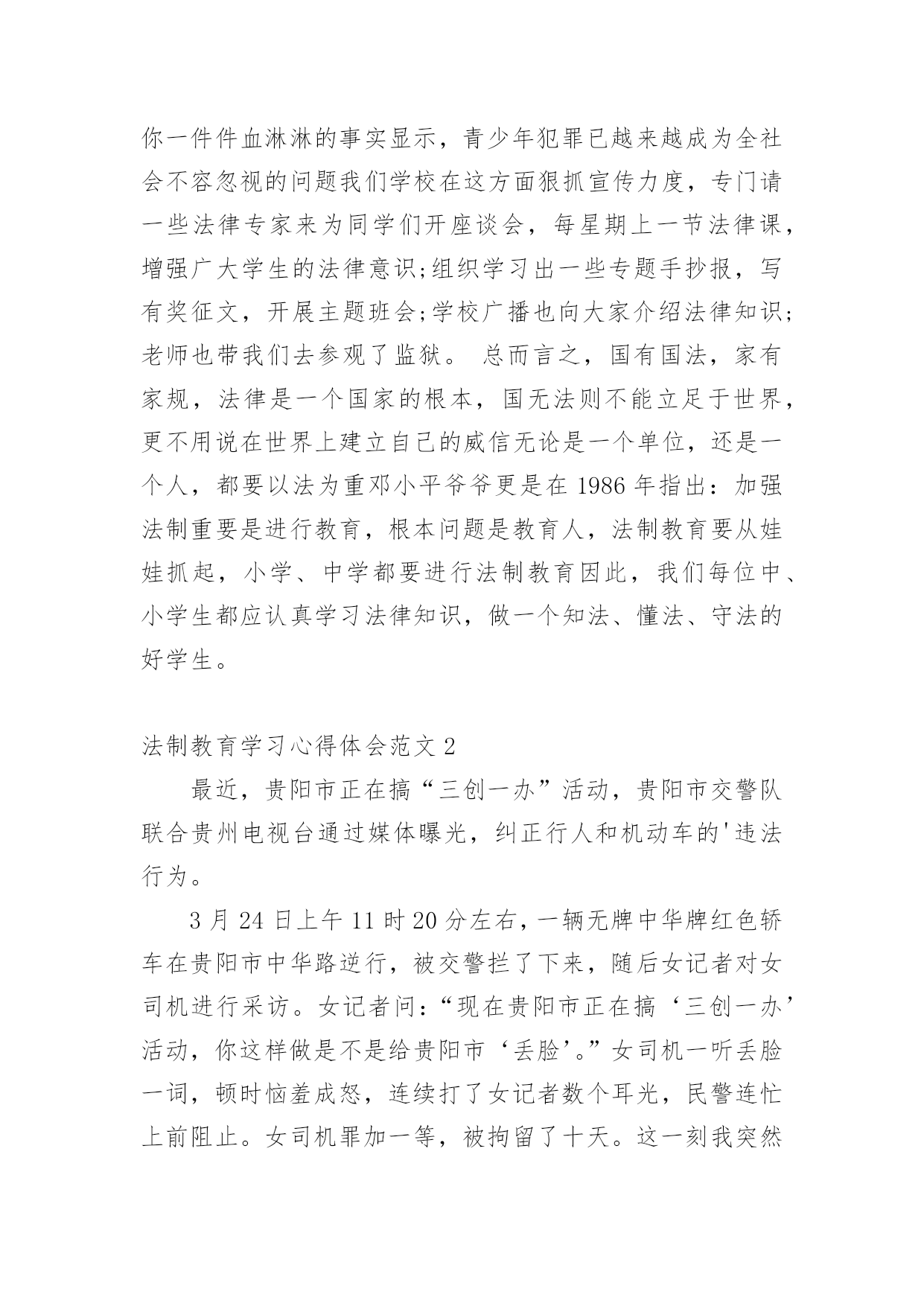 你一件件血淋淋的事实显示，青少年犯罪已越来越成为全社会不容忽视的问题我们学校在这方面狠抓宣传力度，专门请一些法律专家来为同学们开座谈会，每星期上一节法律课，增强广大学生的法律意识;组织学习出一些专题手抄报，写有奖征文，开展主题班会;学校广播也向大家介绍法律知识;老师也带我们去参观了监狱。 总而言之，国有国法，家有家规，法律是一个国家的根本，国无法则不能立足于世界，更不用说在世界上建立自己的威信无论是一个单位，还是一个人，都要以法为重邓小平爷爷更是在 1986 年指出：加强法制重要是进行教育，根本问题是教育人，法制教育要从娃娃抓起，小学、中学都要进行法制教育因此，我们每位中、小学生都应认真学习法律知识，做一个知法、懂法、守法的好学生。

法制教育学习心得体会范文 2

最近，贵阳市正在搞“三创一办”活动，贵阳市交警队联合贵州电视台通过媒体曝光，纠正行人和机动车的'违法行为。

3 月 24 日上午 11 时 20 分左右，一辆无牌中华牌红色轿车在贵阳市中华路逆行，被交警拦了下来，随后女记者对女司机进行采访。女记者问：“现在贵阳市正在搞‘三创一办’活动，你这样做是不是给贵阳市‘丢脸’。”女司机一听丢脸一词，顿时恼羞成怒，连续打了女记者数个耳光，民警连忙上前阻止。女司机罪加一等，被拘留了十天。这一刻我突然